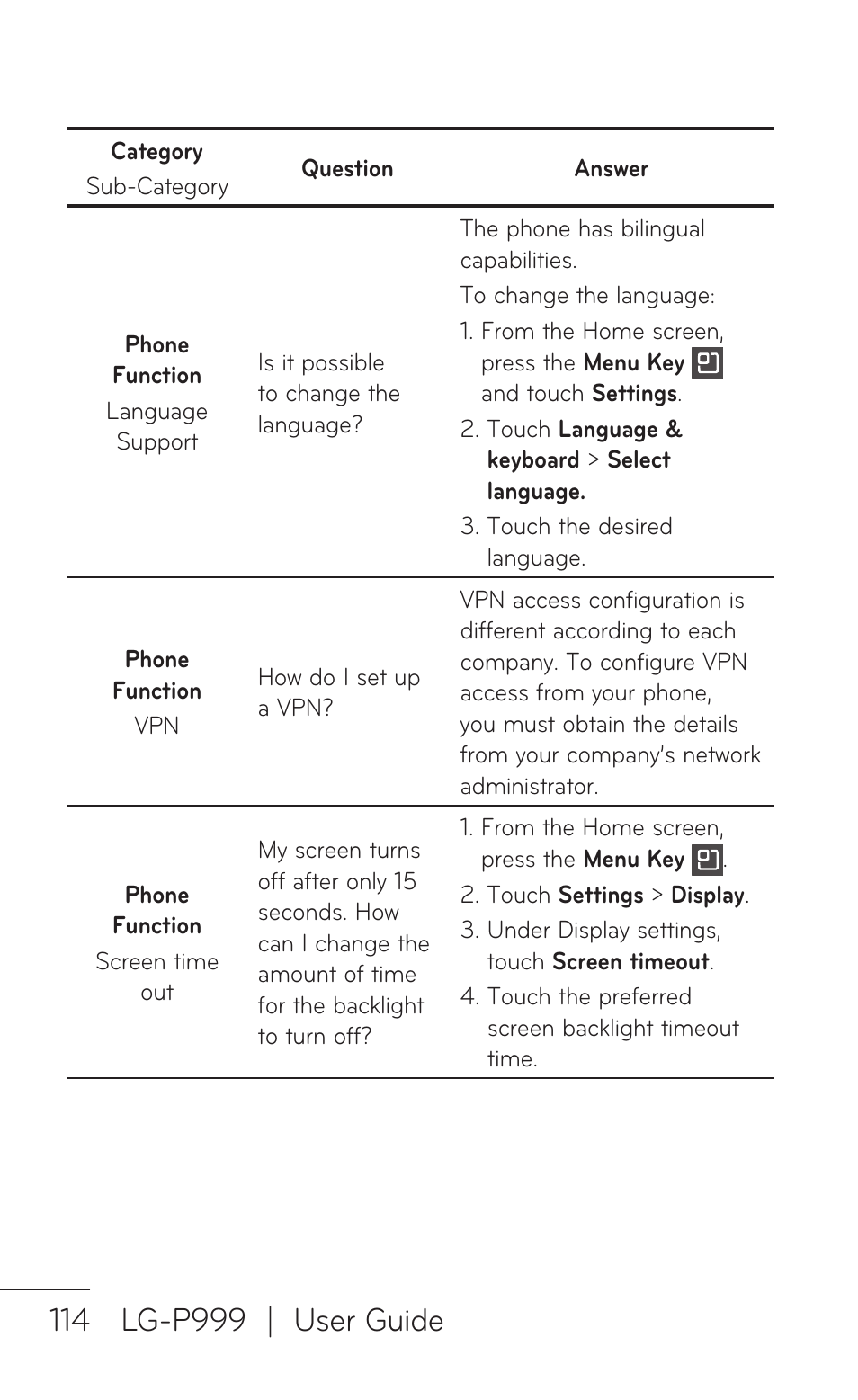 | Category Sub-Category | Question | Answer |
|---|---|---|
| Phone Function Language Support | Is it possible to change the language? | The phone has bilingual capabilities. To change the language: 1. From the Home screen, press the Menu Key and touch Settings. 2. Touch Language & keyboard > Select language. 3. Touch the desired language. |
| Phone Function VPN | How do I set up a VPN? | VPN access configuration is different according to each company. To configure VPN access from your phone, you must obtain the details from your company's network administrator. |
| Phone Function Screen time out | My screen turns off after only 15 seconds. How can I change the amount of time for the backlight to turn off? | 1. From the Home screen, press the Menu Key . 2. Touch Settings > Display. 3. Under Display settings, touch Screen timeout. 4. Touch the preferred screen backlight timeout time. |

114 LG-P999 | User Guide